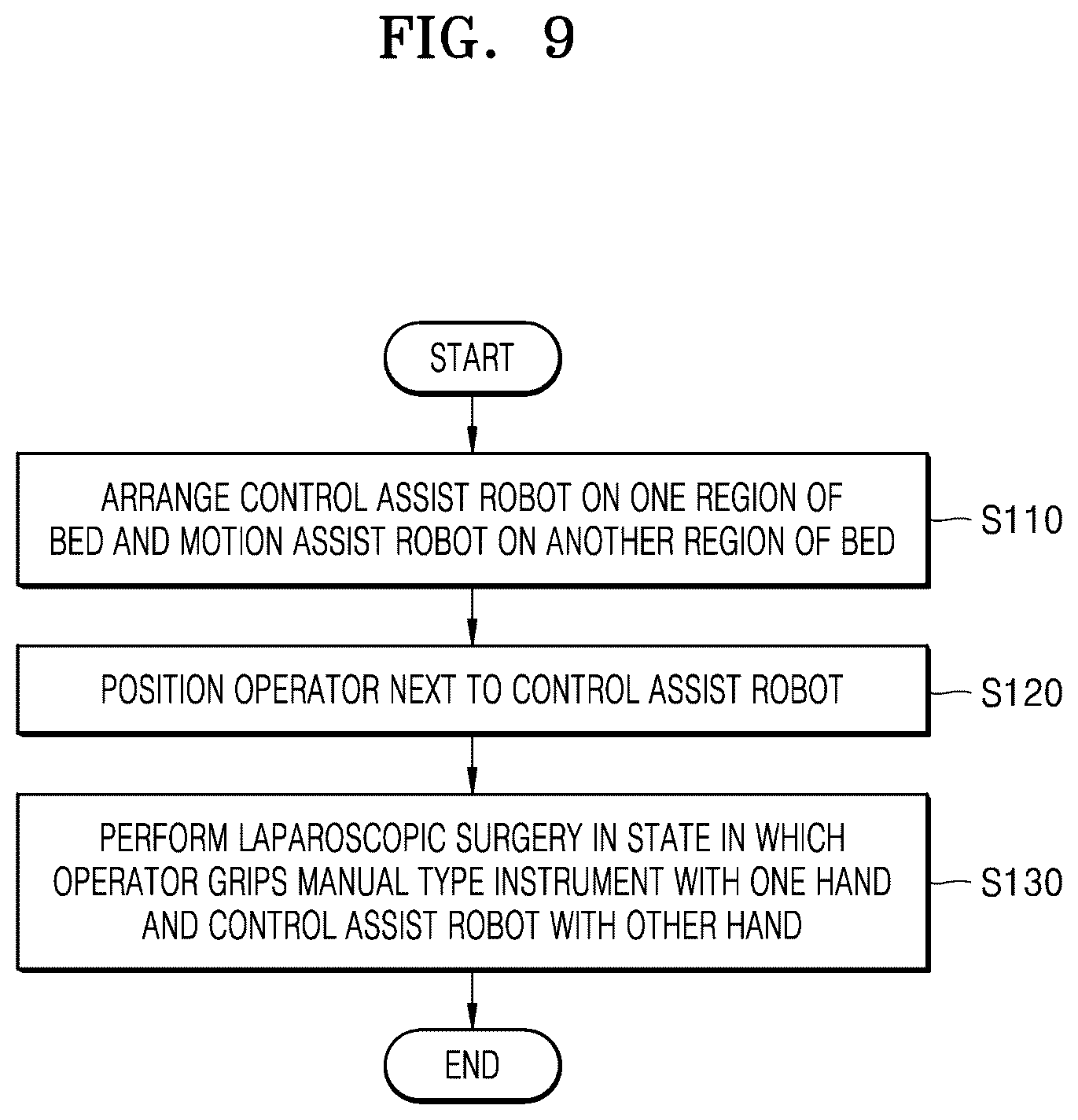 FIG. 9

START

ARRANGE CONTROL ASSIST ROBOT ON ONE REGION OF BED AND MOTION ASSIST ROBOT ON ANOTHER REGION OF BED

S110

POSITION OPERATOR NEXT TO CONTROL ASSIST ROBOT

S120

PERFORM LAPAROSCOPIC SURGERY IN STATE IN WHICH OPERATOR GRIPS MANUAL TYPE INSTRUMENT WITH ONE HAND AND CONTROL ASSIST ROBOT WITH OTHER HAND

S130

END